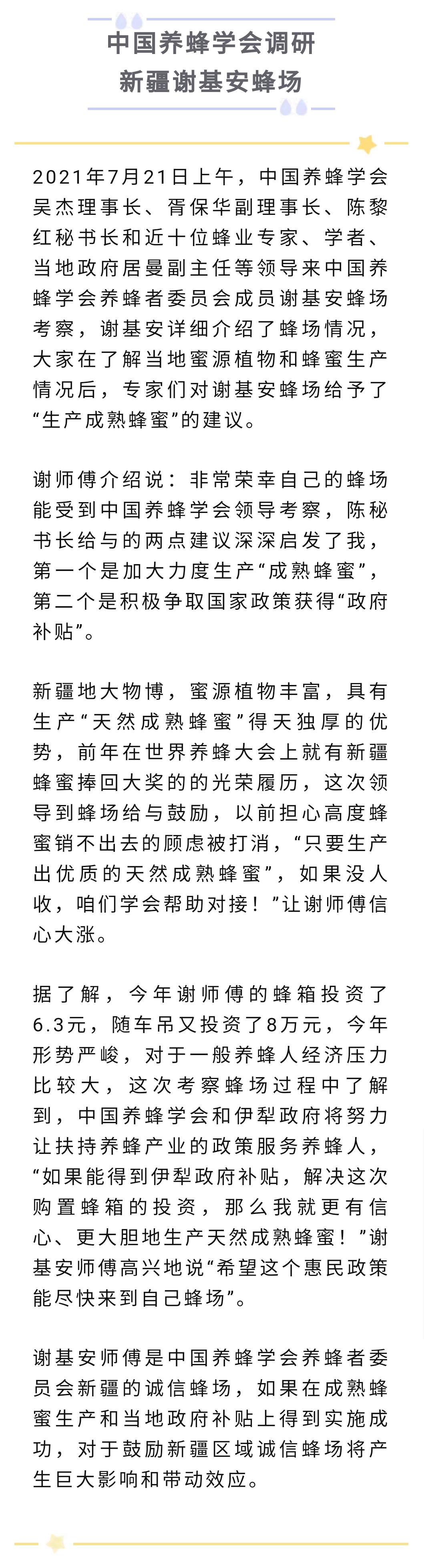 中国养蜂学会调研
新疆谢基安蜂场

2021年7月21日上午，中国养蜂学会吴杰理事长、胥保华副理事长、陈黎红秘书长和近十位蜂业专家、学者、当地政府居曼副主任等领导来中国养蜂学会养蜂者委员会成员谢基安蜂场考察，谢基安详细介绍了蜂场情况，大家在了解当地蜜源植物和蜂蜜生产情况后，专家们对谢基安蜂场给予了“生产成熟蜂蜜”的建议。

谢师傅介绍说：非常荣幸自己的蜂场能受到中国养蜂学会领导考察，陈秘书长给与的两点建议深深启发了我，第一个是加大力度生产“成熟蜂蜜”，第二个是积极争取国家政策获得“政府补贴”。

新疆地大物博，蜜源植物丰富，具有生产“天然成熟蜂蜜”得天独厚的优势，前年在世界养蜂大会上就有新疆蜂蜜捧回大奖的的光荣履历，这次领导到蜂场给与鼓励，以前担心高度蜂蜜销不出去的顾虑被打消，“只要生产出优质的天然成熟蜂蜜”，如果没人收，咱们学会帮助对接！”让谢师傅信心大涨。

据了解，今年谢师傅的蜂箱投资了6.3元，随车吊又投资了8万元，今年形势严峻，对于一般养蜂人经济压力比较大，这次考察蜂场过程中了解到，中国养蜂学会和伊犁政府将努力让扶持养蜂产业的政策服务养蜂人，“如果能得到伊犁政府补贴，解决这次购置蜂箱的投资，那么我就更有信心、更大胆地生产天然成熟蜂蜜！”谢基安师傅高兴地说“希望这个惠民政策能尽快来到自己蜂场”。

谢基安师傅是中国养蜂学会养蜂者委员会新疆的诚信蜂场，如果在成熟蜂蜜生产和当地政府补贴上得到实施成功，对于鼓励新疆区域诚信蜂场将产生巨大影响和带动效应。